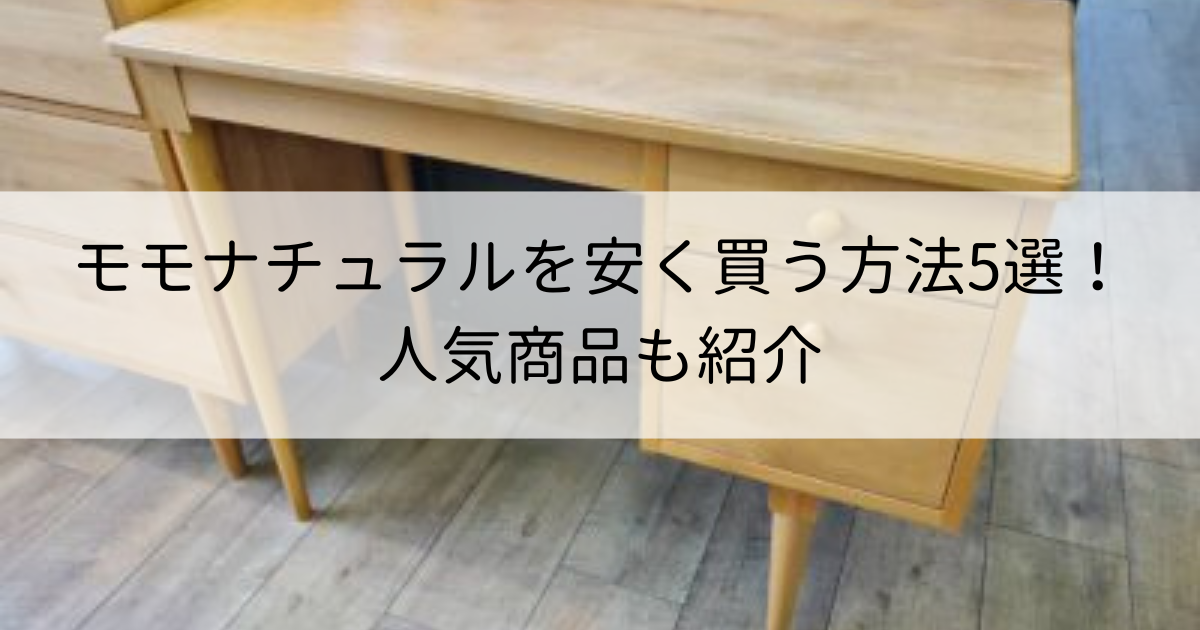 モモナチュラルを安く買う方法5選！
人気商品も紹介